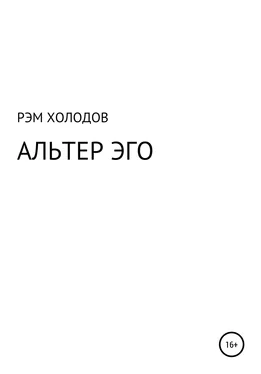 РЭМ ХОЛОДОВ

АЛЬТЕР ЭГО

16+